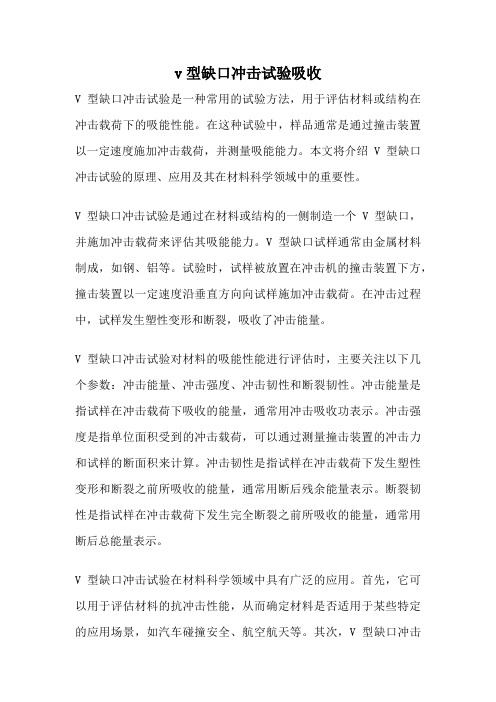 v 型缺口冲击试验吸收

V 型缺口冲击试验是一种常用的试验方法，用于评估材料或结构在冲击载荷下的吸能性能。在这种试验中，样品通常是通过撞击装置以一定速度施加冲击载荷，并测量吸能能力。本文将介绍 V 型缺口冲击试验的原理、应用及其在材料科学领域中的重要性。

V 型缺口冲击试验是通过在材料或结构的一侧制造一个 V 型缺口，并施加冲击载荷来评估其吸能能力。V 型缺口试样通常由金属材料制成，如钢、铝等。试验时，试样被放置在冲击机的撞击装置下方，撞击装置以一定速度沿垂直方向向试样施加冲击载荷。在冲击过程中，试样发生塑性变形和断裂，吸收了冲击能量。

V 型缺口冲击试验对材料的吸能性能进行评估时，主要关注以下几个参数：冲击能量、冲击强度、冲击韧性和断裂韧性。冲击能量是指试样在冲击载荷下吸收的能量，通常用冲击吸收功表示。冲击强度是指单位面积受到的冲击载荷，可以通过测量撞击装置的冲击力和试样的断面积来计算。冲击韧性是指试样在冲击载荷下发生塑性变形和断裂之前所吸收的能量，通常用断后残余能量表示。断裂韧性是指试样在冲击载荷下发生完全断裂之前所吸收的能量，通常用断后总能量表示。

V 型缺口冲击试验在材料科学领域中具有广泛的应用。首先，它可以用于评估材料的抗冲击性能，从而确定材料是否适用于某些特定的应用场景，如汽车碰撞安全、航空航天等。其次，V 型缺口冲击